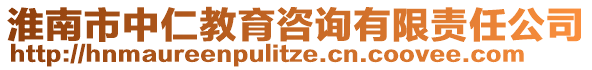 淮南市中仁教育咨询有限责任公司
http://hnmaureenpulitze.cn.coovee.com